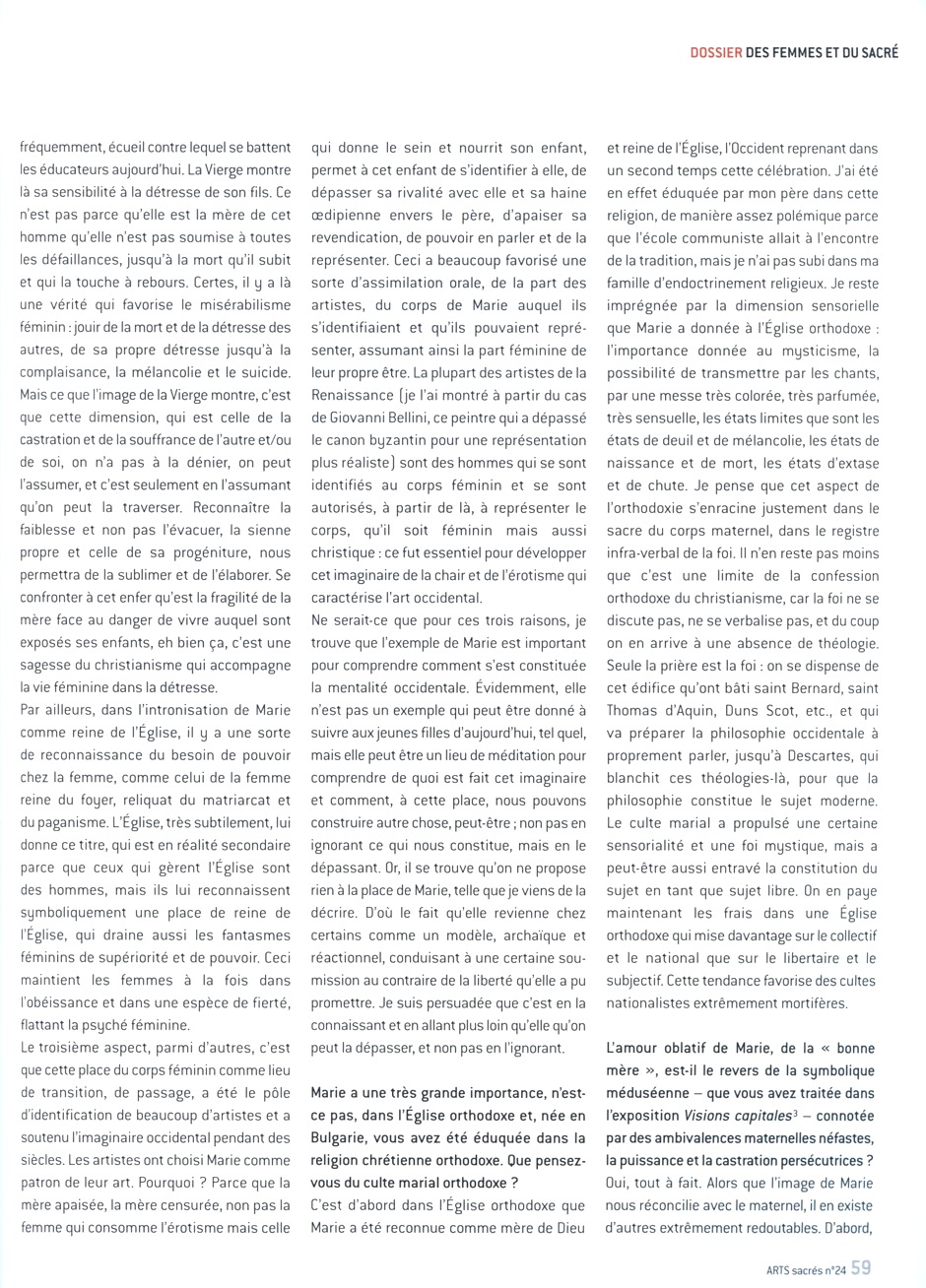 DOSSIER DES FEMMES ET DU SACRÉ

fréquemment, écueil contre lequel se battent les éducateurs aujourd'hui. La Vierge montre là sa sensibilité à la détresse de son fils. Ce n'est pas parce qu'elle est la mère de cet homme qu'elle n'est pas soumise à toutes les défaillances, jusqu'à la mort qu'il subit et qui la touche à rebours. Certes, il y a là une vérité qui favorise le misérabilisme féminin : jouir de la mort et de la détresse des autres, de sa propre détresse jusqu'à la complaisance, la mélancolie et le suicide. Mais ce que l'image de la Vierge montre, c'est que cette dimension, qui est celle de la castration et de la souffrance de l'autre et/ou de soi, on n'a pas à la dénier, on peut l'assumer, et c'est seulement en l'assumant qu'on peut la traverser. Reconnaître la faiblesse et non pas l'évacuer, la sienne propre et celle de sa progéniture, nous permettra de la sublimer et de l'élaborer. Se confronter à cet enfer qu'est la fragilité de la mère face au danger de vivre auquel sont exposés ses enfants, eh bien ça, c'est une sagesse du christianisme qui accompagne la vie féminine dans la détresse.
Par ailleurs, dans l'intronisation de Marie comme reine de l'Église, il y a une sorte de reconnaissance du besoin de pouvoir chez la femme, comme celui de la femme reine du foyer, reliquat du matriarcat et du paganisme. L'Église, très subtilement, lui donne ce titre, qui est en réalité secondaire parce que ceux qui gèrent l'Église sont des hommes, mais ils lui reconnaissent symboliquement une place de reine de l'Église, qui draine aussi les fantasmes féminins de supériorité et de pouvoir. Ceci maintient les femmes à la fois dans l'obéissance et dans une espèce de fierté, flattant la psyché féminine.
Le troisième aspect, parmi d'autres, c'est que cette place du corps féminin comme lieu de transition, de passage, a été le pôle d'identification de beaucoup d'artistes et a soutenu l'imaginaire occidental pendant des siècles. Les artistes ont choisi Marie comme patron de leur art. Pourquoi ? Parce que la mère apaisée, la mère censurée, non pas la femme qui consomme l'érotisme mais celle qui donne le sein et nourrit son enfant, permet à cet enfant de s'identifier à elle, de dépasser sa rivalité avec elle et sa haine œdipienne envers le père, d'apaiser sa revendication, de pouvoir en parler et de la représenter. Ceci a beaucoup favorisé une sorte d'assimilation orale, de la part des artistes, du corps de Marie auquel ils s'identifiaient et qu'ils pouvaient représenter, assumant ainsi la part féminine de leur propre être. La plupart des artistes de la Renaissance (je l'ai montré à partir du cas de Giovanni Bellini, ce peintre qui a dépassé le canon byzantin pour une représentation plus réaliste) sont des hommes qui se sont identifiés au corps féminin et se sont autorisés, à partir de là, à représenter le corps, qu'il soit féminin mais aussi christique : ce fut essentiel pour développer cet imaginaire de la chair et de l'érotisme qui caractérise l'art occidental.
Ne serait-ce que pour ces trois raisons, je trouve que l'exemple de Marie est important pour comprendre comment s'est constituée la mentalité occidentale. Évidemment, elle n'est pas un exemple qui peut être donné à suivre aux jeunes filles d'aujourd'hui, tel quel, mais elle peut être un lieu de méditation pour comprendre de quoi est fait cet imaginaire et comment, à cette place, nous pouvons construire autre chose, peut-être ; non pas en ignorant ce qui nous constitue, mais en le dépassant. Or, il se trouve qu'on ne propose rien à la place de Marie, telle que je viens de la décrire. D'où le fait qu'elle revienne chez certains comme un modèle, archaïque et réactionnel, conduisant à une certaine soumission au contraire de la liberté qu'elle a pu promettre. Je suis persuadée que c'est en la connaissant et en allant plus loin qu'elle qu'on peut la dépasser, et non pas en l'ignorant.

Marie a une très grande importance, n'est-ce pas, dans l'Église orthodoxe et, née en Bulgarie, vous avez été éduquée dans la religion chrétienne orthodoxe. Que pensez-vous du culte marial orthodoxe ?
C'est d'abord dans l'Église orthodoxe que Marie a été reconnue comme mère de Dieu et reine de l'Église, l'Occident reprenant dans un second temps cette célébration. J'ai été en effet éduquée par mon père dans cette religion, de manière assez polémique parce que l'école communiste allait à l'encontre de la tradition, mais je n'ai pas subi dans ma famille d'endoctrinement religieux. Je reste imprégnée par la dimension sensorielle que Marie a donnée à l'Église orthodoxe : l'importance donnée au mysticisme, la possibilité de transmettre par les chants, par une messe très colorée, très parfumée, très sensuelle, les états limites que sont les états de deuil et de mélancolie, les états de naissance et de mort, les états d'extase et de chute. Je pense que cet aspect de l'orthodoxie s'enracine justement dans le sacre du corps maternel, dans le registre infra-verbal de la foi. Il n'en reste pas moins que c'est une limite de la confession orthodoxe du christianisme, car la foi ne se discute pas, ne se verbalise pas, et du coup on en arrive à une absence de théologie. Seule la prière est la foi : on se dispense de cet édifice qu'ont bâti saint Bernard, saint Thomas d'Aquin, Duns Scot, etc., et qui va préparer la philosophie occidentale à proprement parler, jusqu'à Descartes, qui blanchit ces théologies-là, pour que la philosophie constitue le sujet moderne. Le culte marial a propulsé une certaine sensorialité et une foi mystique, mais a peut-être aussi entravé la constitution du sujet en tant que sujet libre. On en paye maintenant les frais dans une Église orthodoxe qui mise davantage sur le collectif et le national que sur le libertaire et le subjectif. Cette tendance favorise des cultes nationalistes extrêmement mortifères.

L'amour oblatif de Marie, de la « bonne mère », est-il le revers de la symbolique méduséenne – que vous avez traitée dans l'exposition Visions capitales$^3$ – connotée par des ambivalences maternelles néfastes, la puissance et la castration persécutrices ?
Oui, tout à fait. Alors que l'image de Marie nous réconcilie avec le maternel, il en existe d'autres extrêmement redoutables. D'abord,

ARTS sacrés n°24 59